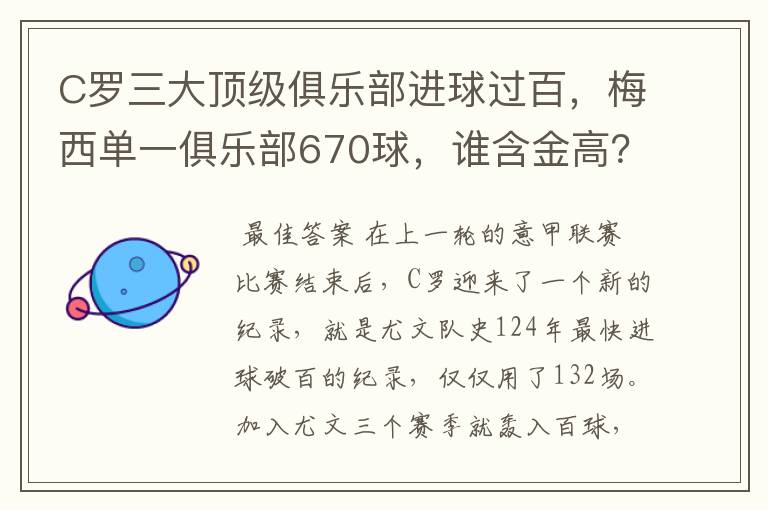 C罗三大顶级俱乐部进球过百，梅西单一俱乐部670球，谁含金高？

最佳答案 在上一轮的意甲联赛比赛结束后，C罗迎来了一个新的纪录，就是尤文队史124年最快进球破百的纪录，仅仅用了132场。加入尤文三个赛季就轰入百球，